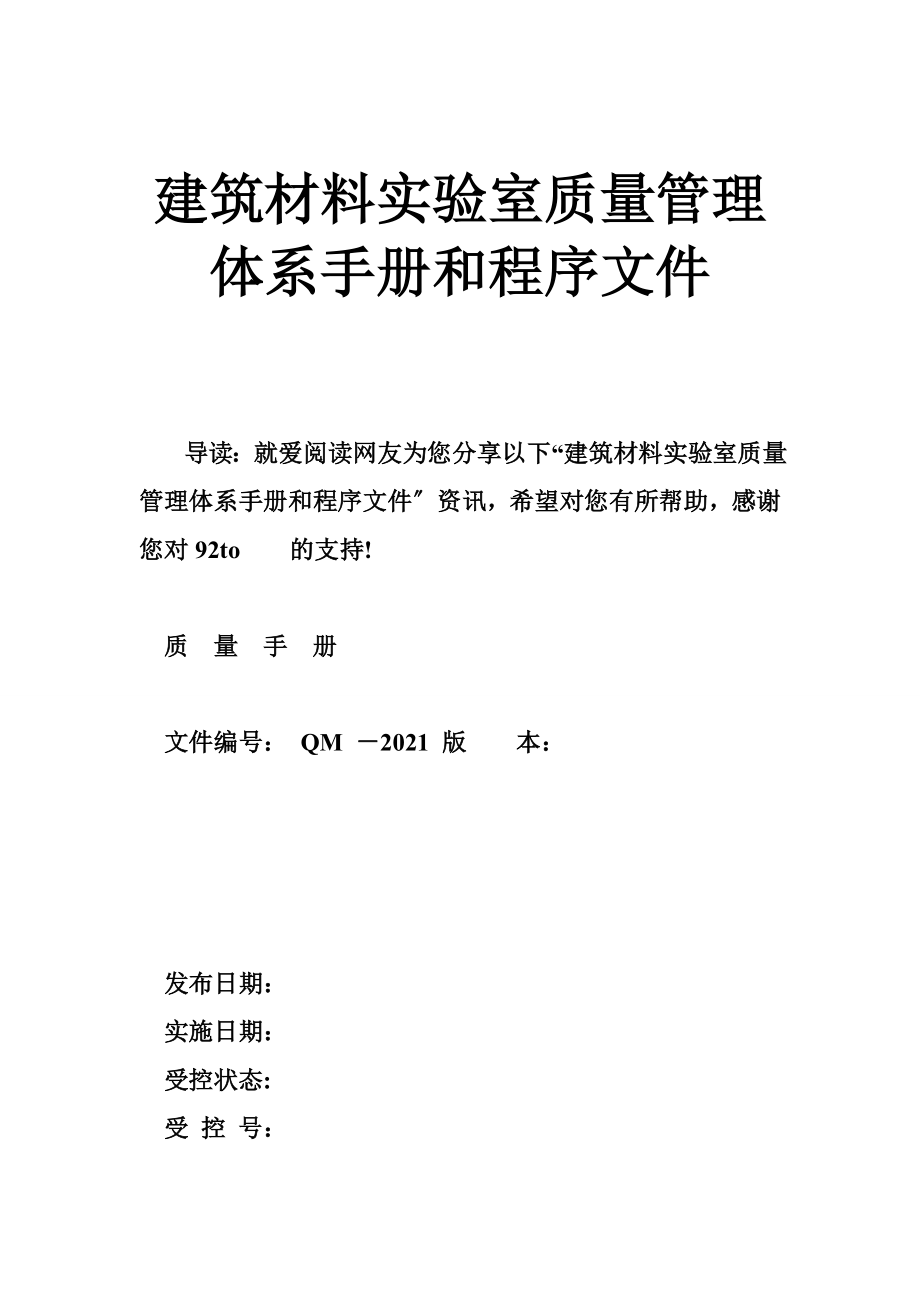 建筑材料实验室质量管理体系手册和程序文件

导读：就爱阅读网友为您分享以下“建筑材料实验室质量管理体系手册和程序文件″资讯，希望对您有所帮助，感谢您对 92to 的支持!

质 量 手 册

文件编号： QM －2021 版 本：

发布日期：
实施日期：
受控状态:
受 控 号：